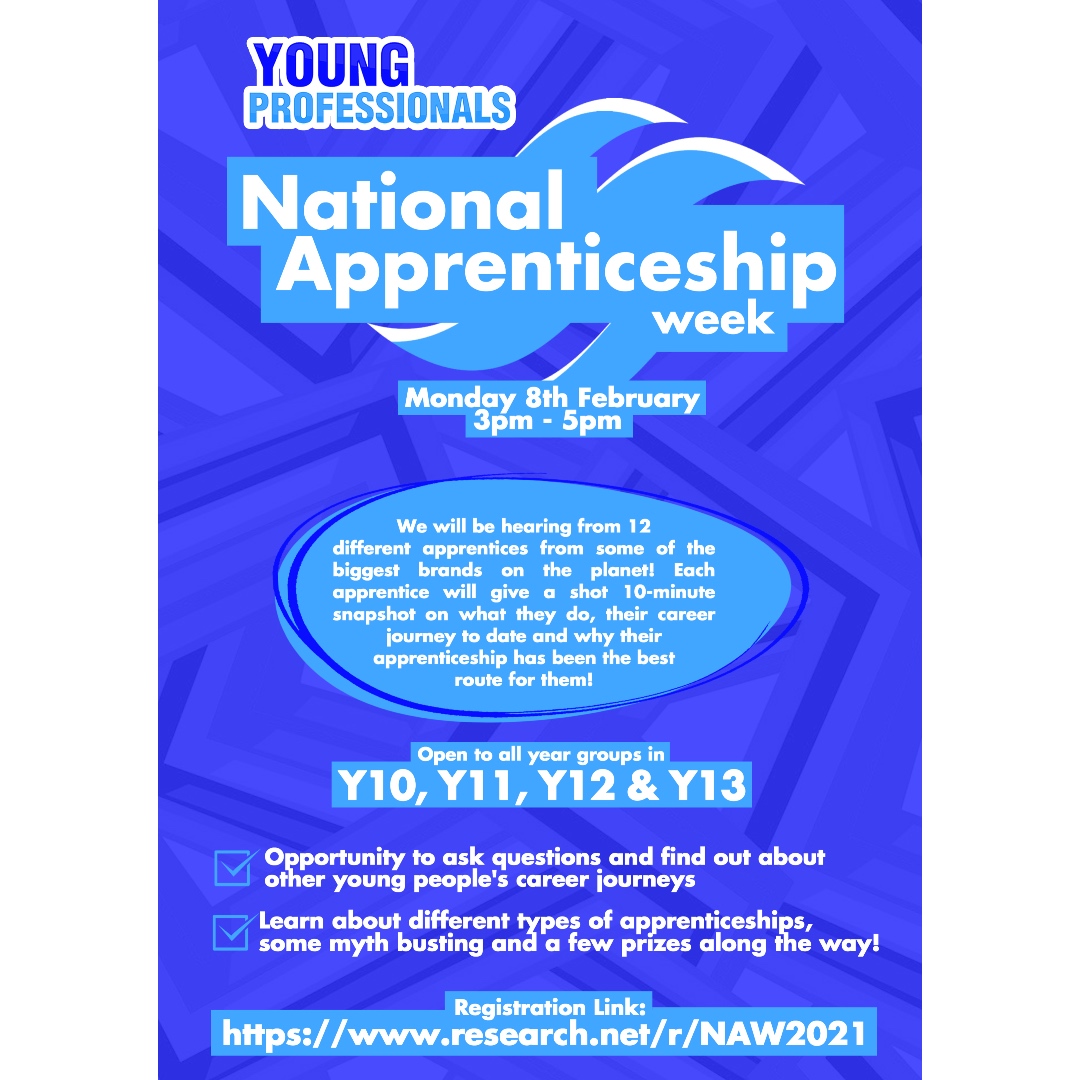 YOUNG PROFESSIONALS

National Apprenticeship week

Monday 8th February
3pm - 5pm

We will be hearing from 12 different apprentices from some of the biggest brands on the planet! Each apprentice will give a shot 10-minute snapshot on what they do, their career journey to date and why their apprenticeship has been the best route for them!

Open to all year groups in
Y10, Y11, Y12 & Y13

☑ Opportunity to ask questions and find out about other young people's career journeys

☑ Learn about different types of apprenticeships, some myth busting and a few prizes along the way!

Registration Link:
https://www.research.net/r/NAW2021